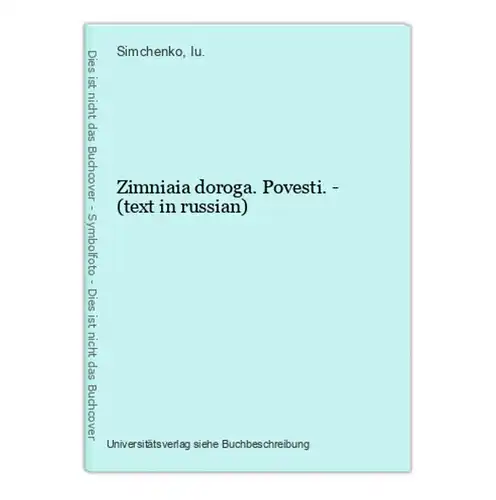 Dies ist nicht das Buchcover - Symbolfoto - Dies ist nicht das Buchcover

Simchenko, Iu.

Zimniaia doroga. Povesti. - (text in russian)

Universitätsverlag siehe Buchbeschreibung